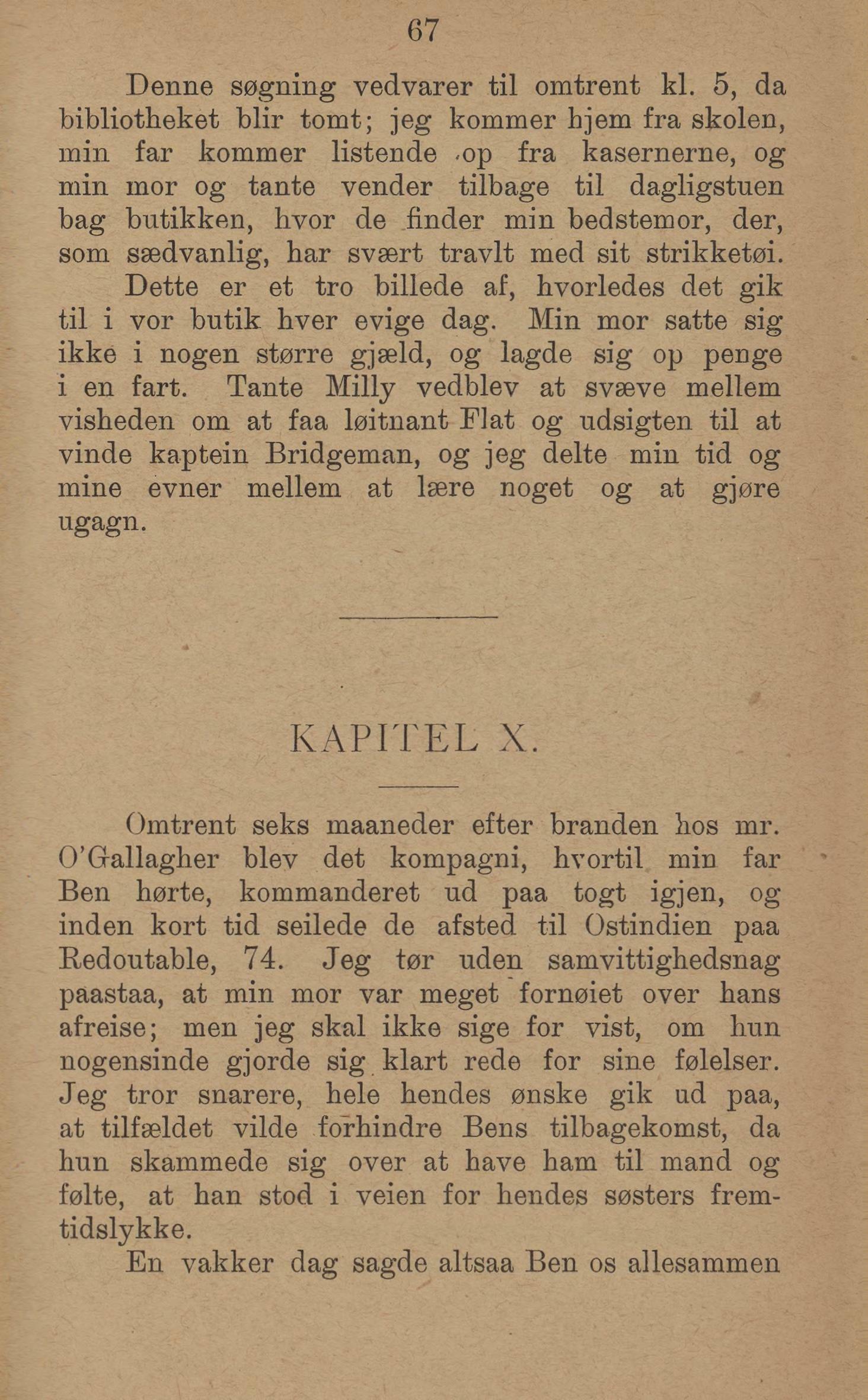 67

Denne søgning vedvarer til omtrent kl. 5, da bibliotheket blir tomt; jeg kommer hjem fra skolen, min far kommer listende op fra kasernerne, og min mor og tante vender tilbage til dagligstuen bag butikken, hvor de finder min bedstemor, der, som sædvanlig, har svært travlt med sit strikketøi.

Dette er et tro billede af, hvorledes det gik til i vor butik hver evige dag. Min mor satte sig ikke i nogen større gjæld, og lagde sig op penge i en fart. Tante Milly vedblev at svæve mellem visheden om at faa løitnant Flat og udsigten til at vinde kaptein Bridgeman, og jeg delte min tid og mine evner mellem at lære noget og at gjøre ugagn.

KAPITEL X.

Omtrent seks maaneder efter branden hos mr. O'Gallagher blev det kompagni, hvortil min far Ben hørte, kommanderet ud paa togt igjen, og inden kort tid seilede de afsted til Ostindien paa Redoutable, 74. Jeg tør uden samvittighedsnag paastaa, at min mor var meget fornøiet over hans afreise; men jeg skal ikke sige for vist, om hun nogensinde gjorde sig klart rede for sine følelser. Jeg tror snarere, hele hendes ønske gik ud paa, at tilfældet vilde forhindre Bens tilbagekomst, da hun skammede sig over at have ham til mand og følte, at han stod i veien for hendes søsters fremtidslykke.

En vakker dag sagde altsaa Ben os allesammen